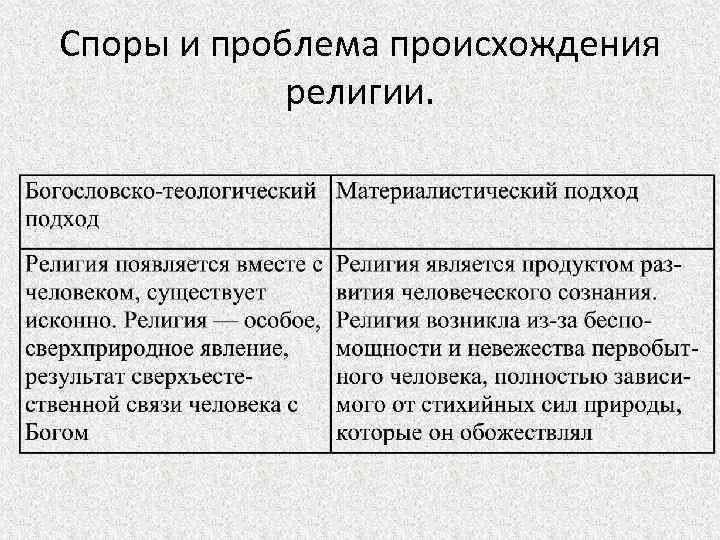 Споры и проблема происхождения религии.

| Богословско-теологический подход | Материалистический подход |
|---|---|
| Религия появляется вместе с человеком, существует исконно. Религия — особое, сверхприродное явление, результат сверхъестественной связи человека с Богом | Религия является продуктом развития человеческого сознания. Религия возникла из-за беспомощности и невежества первобытного человека, полностью зависимого от стихийных сил природы, которые он обожествлял |